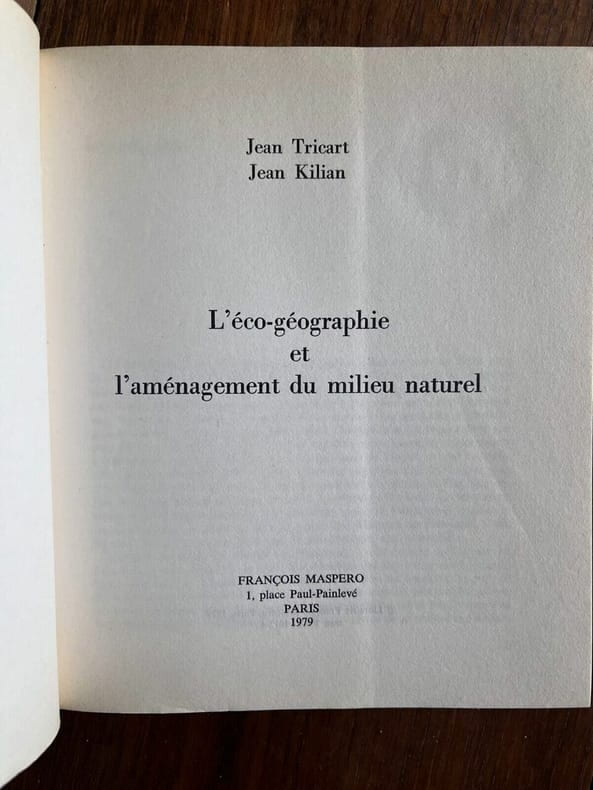 Jean Tricart
Jean Kilian

L'éco-géographie
et
l'aménagement du milieu naturel

FRANÇOIS MASPERO
1, place Paul-Painlevé
PARIS
1979